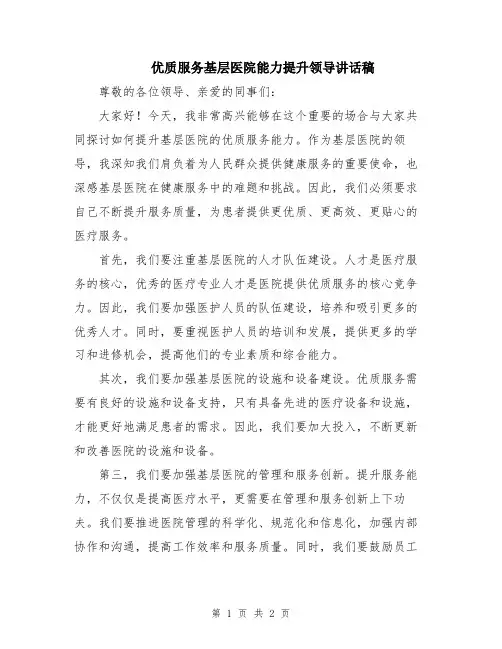 优质服务基层医院能力提升领导讲话稿

尊敬的各位领导、亲爱的同事们:

大家好!今天,我非常高兴能够在这个重要的场合与大家共同探讨如何提升基层医院的优质服务能力。作为基层医院的领导,我深知我们肩负着为人民群众提供健康服务的重要使命,也深感基层医院在健康服务中的难题和挑战。因此,我们必须要求自己不断提升服务质量,为患者提供更优质、更高效、更贴心的医疗服务。

首先,我们要注重基层医院的人才队伍建设。人才是医疗服务的核心,优秀的医疗专业人才是医院提供优质服务的核心竞争力。因此,我们要加强医护人员的队伍建设,培养和吸引更多的优秀人才。同时,要重视医护人员的培训和发展,提供更多的学习和进修机会,提高他们的专业素质和综合能力。

其次,我们要加强基层医院的设施和设备建设。优质服务需要有良好的设施和设备支持,只有具备先进的医疗设备和设施,才能更好地满足患者的需求。因此,我们要加大投入,不断更新和改善医院的设施和设备。

第三,我们要加强基层医院的管理和服务创新。提升服务能力,不仅仅是提高医疗水平,更需要在管理和服务创新上下功夫。我们要推进医院管理的科学化、规范化和信息化,加强内部协作和沟通,提高工作效率和服务质量。同时,我们要鼓励员工

第 1 页 共 2 页